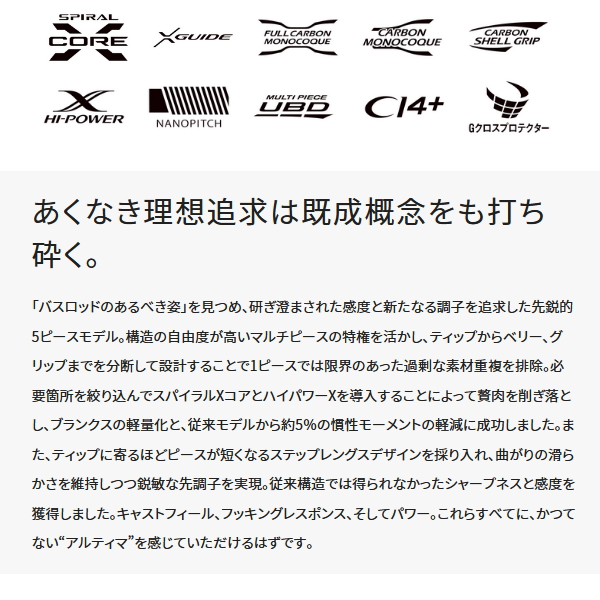 SPIRAL X CORE

X GUIDE

FULL CARBON MONOCOQUE

CARBON MONOCOQUE

CARBON SHELL GRIP

X HI-POWER

NANOPITCH

MULTI PIECE UBD

CI4+

Gクロスプロテクター

あくなき理想追求は既成概念をも打ち砕く。

「バスロッドのあるべき姿」を見つめ、研ぎ澄まされた感度と新たなる調子を追求した先鋭的5ピースモデル。構造の自由度が高いマルチピースの特権を活かし、ティップからベリー、グリップまでを分断して設計することで1ピースでは限界のあった過剰な素材重複を排除。必要箇所を絞り込んでスパイラルXコアとハイパワーXを導入することによって贅肉を削ぎ落とし、ブランクスの軽量化と、従来モデルから約5%の慣性モーメントの軽減に成功しました。また、ティップに寄るほどピースが短くなるステップレングスデザインを採り入れ、曲がりの滑らかさを維持しつつ鋭敏な先調子を実現。従来構造では得られなかったシャープネスと感度を獲得しました。キャストフィール、フッキングレスポンス、そしてパワー。これらすべてに、かつてない“アルティマ”を感じていただけるはずです。